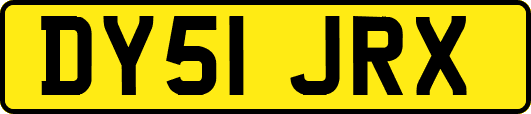 DY51 JRX